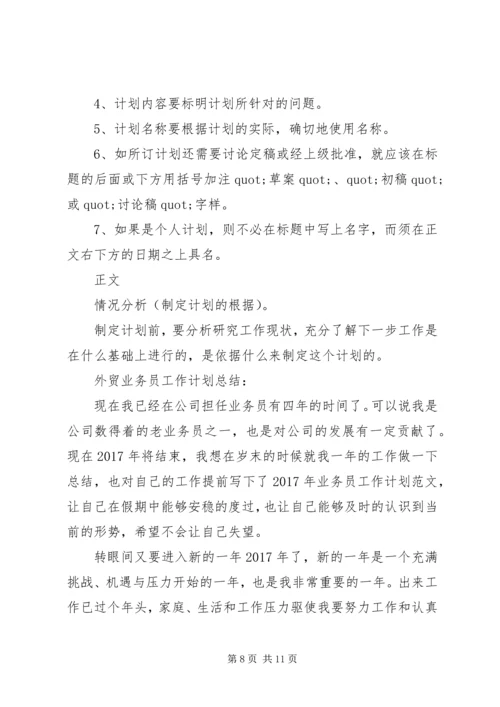 4、计划内容要标明计划所针对的问题。

5、计划名称要根据计划的实际，确切地使用名称。

6、如所订计划还需要讨论定稿或经上级批准，就应该在标题的后面或下方用括号加注 quot;草案 quot;、quot;初稿 quot;或 quot;讨论稿 quot;字样。

7、如果是个人计划，则不必在标题中写上名字，而须在正文右下方的日期之上具名。

正文

情况分析（制定计划的根据）。

制定计划前，要分析研究工作现状，充分了解下一步工作是在什么基础上进行的，是依据什么来制定这个计划的。

外贸业务员工作计划总结：

现在我已经在公司担任业务员有四年的时间了。可以说我是公司数得着的老业务员之一，也是对公司的发展有一定贡献了。现在 2017 年将结束，我想在岁末的时候就我一年的工作做一下总结，也对自己的工作提前写下了 2017 年业务员工作计划范文，让自己在假期中能够安稳的度过，也让自己能够及时的认识到当前的形势，希望不会让自己失望。

转眼间又要进入新的一年 2017 年了，新的一年是一个充满挑战、机遇与压力开始的一年，也是我非常重要的一年。出来工作已过个年头，家庭、生活和工作压力驱使我要努力工作和认真

第 8 页 共 11 页